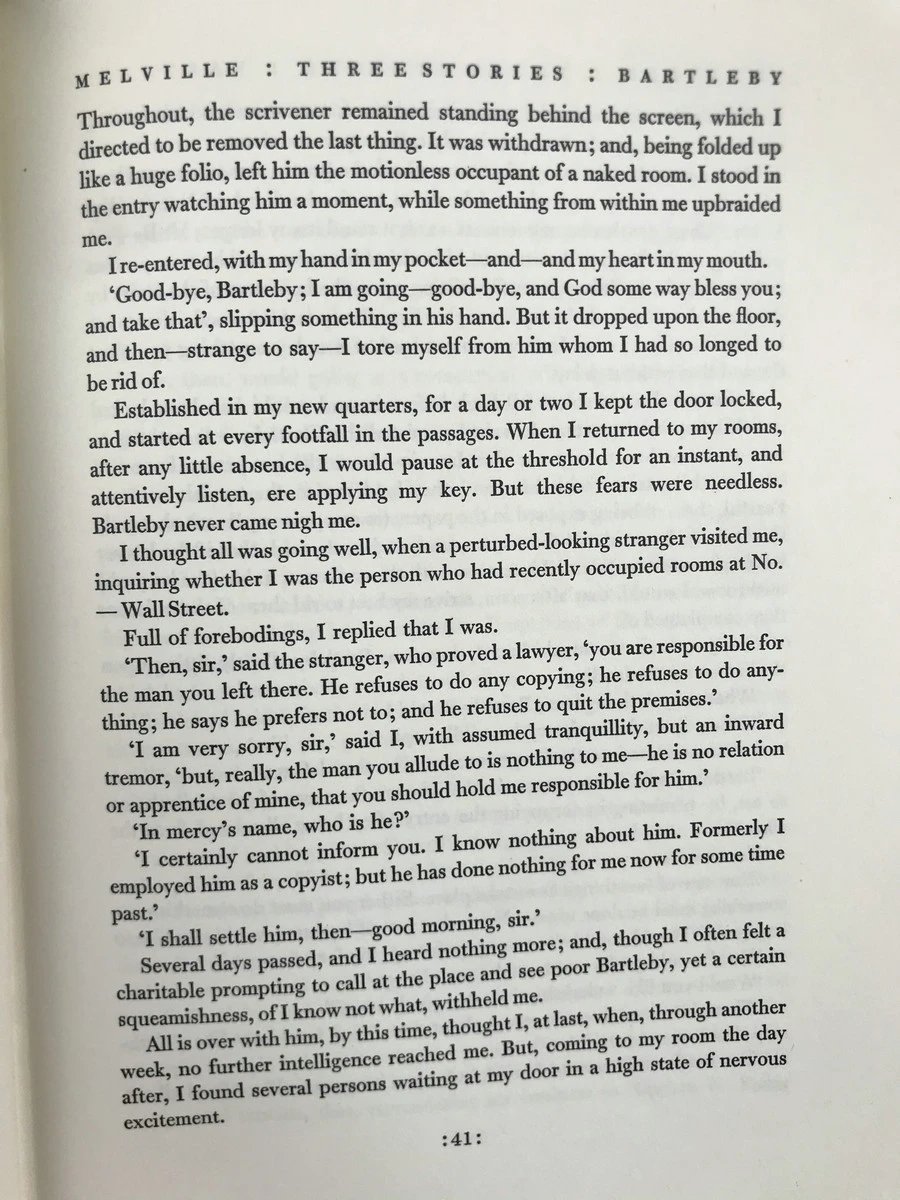 MELVILLE : THREE STORIES : BARTLEBY

Throughout, the scrivener remained standing behind the screen, which I directed to be removed the last thing. It was withdrawn; and, being folded up like a huge folio, left him the motionless occupant of a naked room. I stood in the entry watching him a moment, while something from within me upbraided me.

I re-entered, with my hand in my pocket—and—and my heart in my mouth.

'Good-bye, Bartleby; I am going—good-bye, and God some way bless you; and take that', slipping something in his hand. But it dropped upon the floor, and then—strange to say—I tore myself from him whom I had so longed to be rid of.

Established in my new quarters, for a day or two I kept the door locked, and started at every footfall in the passages. When I returned to my rooms, after any little absence, I would pause at the threshold for an instant, and attentively listen, ere applying my key. But these fears were needless. Bartleby never came nigh me.

I thought all was going well, when a perturbed-looking stranger visited me, inquiring whether I was the person who had recently occupied rooms at No. — Wall Street.

Full of forebodings, I replied that I was.

'Then, sir,' said the stranger, who proved a lawyer, 'you are responsible for the man you left there. He refuses to do any copying; he refuses to do anything; he says he prefers not to; and he refuses to quit the premises.'

'I am very sorry, sir,' said I, with assumed tranquillity, but an inward tremor, 'but, really, the man you allude to is nothing to me—he is no relation or apprentice of mine, that you should hold me responsible for him.'

'In mercy's name, who is he?'

'I certainly cannot inform you. I know nothing about him. Formerly I employed him as a copyist; but he has done nothing for me now for some time past.'

'I shall settle him, then—good morning, sir.'

Several days passed, and I heard nothing more; and, though I often felt a charitable prompting to call at the place and see poor Bartleby, yet a certain squeamishness, of I know not what, withheld me.

All is over with him, by this time, thought I, at last, when, through another week, no further intelligence reached me. But, coming to my room the day after, I found several persons waiting at my door in a high state of nervous excitement.

:41: